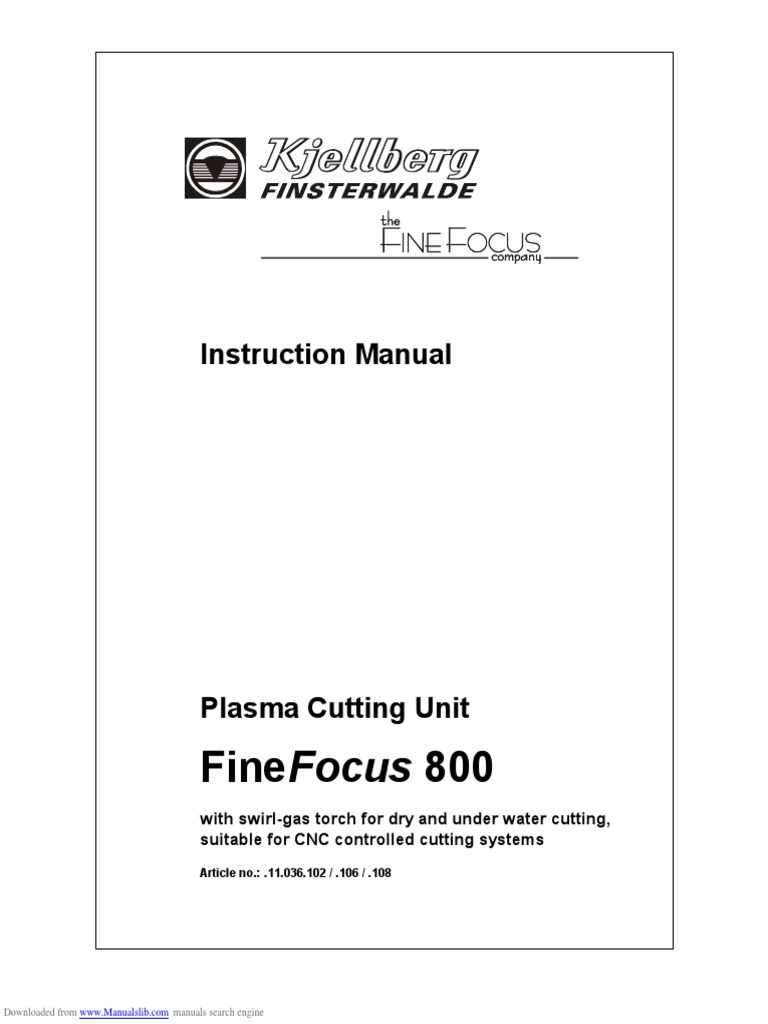 Kjellberg
FINSTERWALDE

the
FINE FOCUS
company

Instruction Manual

Plasma Cutting Unit

FineFocus 800

with swirl-gas torch for dry and under water cutting, suitable for CNC controlled cutting systems

Article no.: .11.036.102 / .106 / .108

Downloaded from www.Manualslib.com manuals search engine